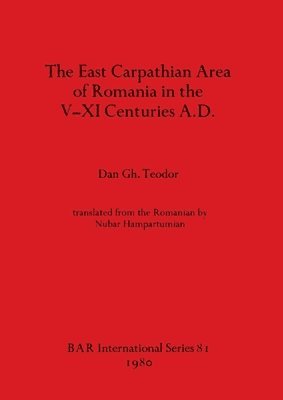 The East Carpathian Area of Romania in the V–XI Centuries A.D.

Dan Gh. Teodor

translated from the Romanian by
Nubar Hampartumian

BAR International Series 81
1980